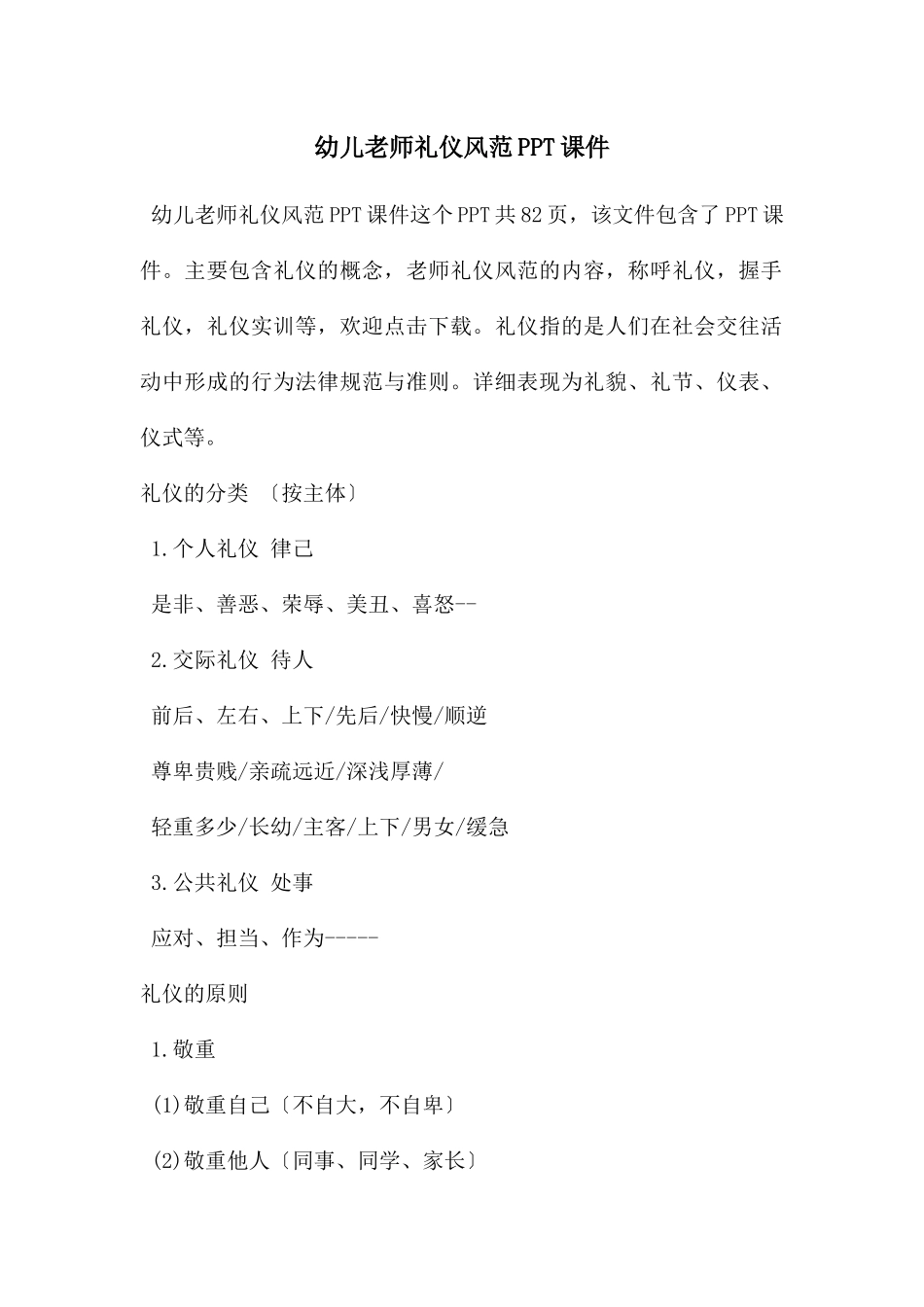 幼儿老师礼仪风范PPT课件

幼儿老师礼仪风范PPT课件这个PPT共82页，该文件包含了PPT课件。主要包含礼仪的概念，老师礼仪风范的内容，称呼礼仪，握手礼仪，礼仪实训等，欢迎点击下载。礼仪指的是人们在社会交往活动中形成的行为法律规范与准则。详细表现为礼貌、礼节、仪表、仪式等。

礼仪的分类 〔按主体〕

1.个人礼仪 律己

是非、善恶、荣辱、美丑、喜怒--

2.交际礼仪 待人

前后、左右、上下/先后/快慢/顺逆

尊卑贵贱/亲疏远近/深浅厚薄/

轻重多少/长幼/主客/上下/男女/缓急

3.公共礼仪 处事

应对、担当、作为-----

礼仪的原则

1.敬重

(1)敬重自己〔不自大，不自卑〕

(2)敬重他人〔同事、同学、家长〕